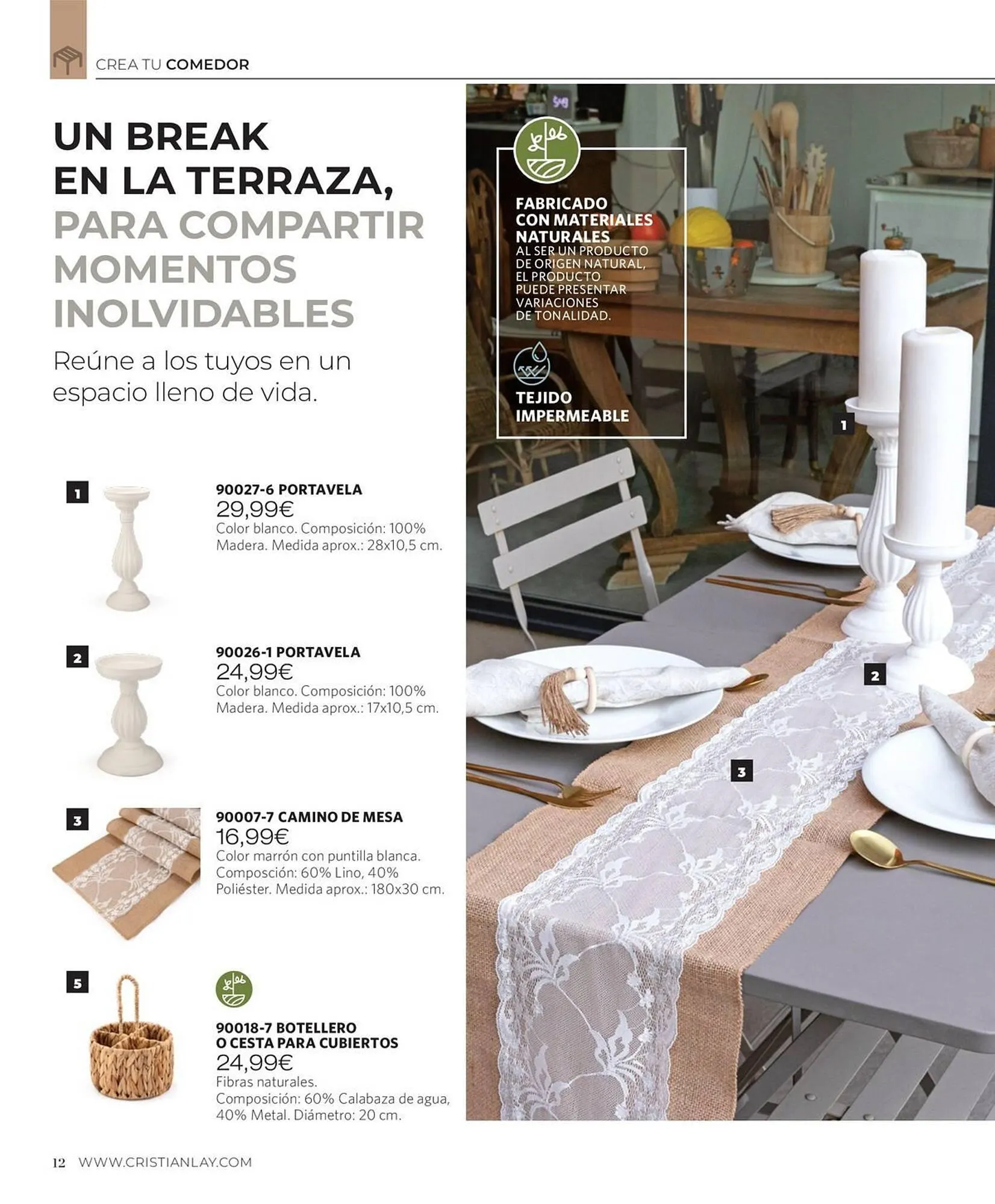 CREA TU COMEDOR

UN BREAK EN LA TERRAZA, PARA COMPARTIR MOMENTOS INOLVIDABLES

Reúne a los tuyos en un espacio lleno de vida.

1

90027-6 PORTAVELA
29,99€
Color blanco. Composición: 100% Madera. Medida aprox.: 28x10,5 cm.

2

90026-1 PORTAVELA
24,99€
Color blanco. Composición: 100% Madera. Medida aprox.: 17x10,5 cm.

3

90007-7 CAMINO DE MESA
16,99€
Color marrón con puntilla blanca. Composción: 60% Lino, 40% Poliéster. Medida aprox.: 180x30 cm.

5

90018-7 BOTELLERO
O CESTA PARA CUBIERTOS
24,99€
Fibras naturales.
Composición: 60% Calabaza de agua, 40% Metal. Diámetro: 20 cm.

FABRICADO CON MATERIALES NATURALES
AL SER UN PRODUCTO DE ORIGEN NATURAL, EL PRODUCTO PUEDE PRESENTAR VARIACIONES DE TONALIDAD.

TEJIDO IMPERMEABLE

1

2

3

12 WWW.CRISTIANLAY.COM